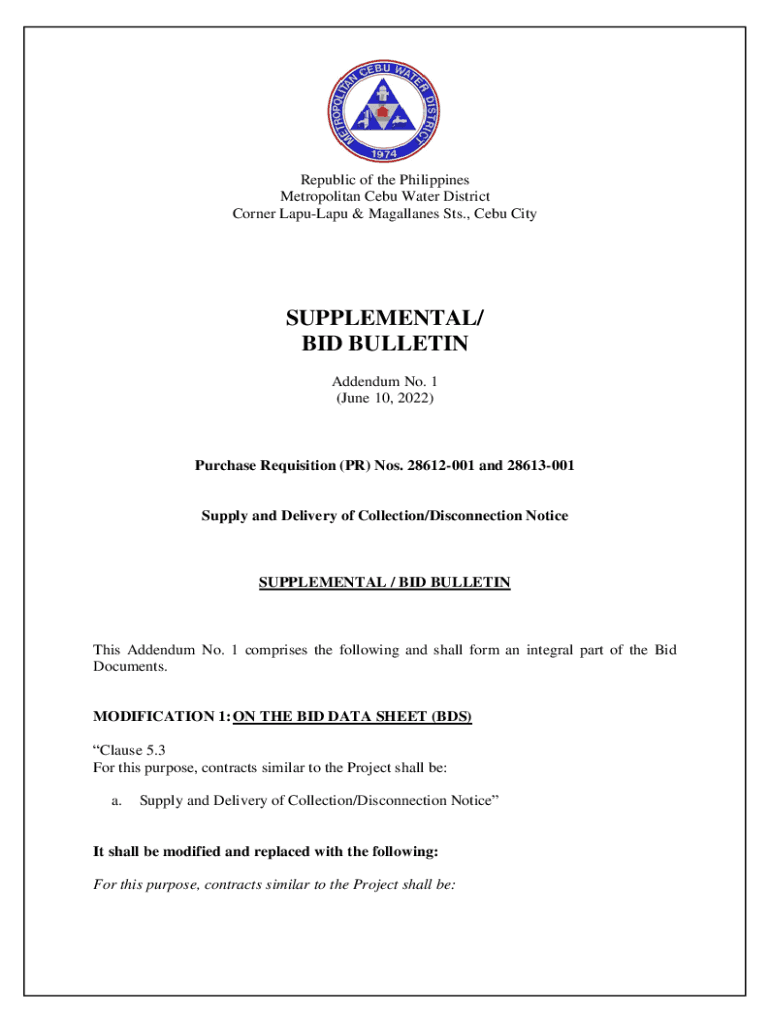 METROPOLITAN CEBU WATER DISTRICT
1974

Republic of the Philippines
Metropolitan Cebu Water District
Corner Lapu-Lapu & Magallanes Sts., Cebu City

SUPPLEMENTAL/
BID BULLETIN

Addendum No. 1
(June 10, 2022)

Purchase Requisition (PR) Nos. 28612-001 and 28613-001

Supply and Delivery of Collection/Disconnection Notice

SUPPLEMENTAL / BID BULLETIN

This Addendum No. 1 comprises the following and shall form an integral part of the Bid Documents.

MODIFICATION 1: ON THE BID DATA SHEET (BDS)

“Clause 5.3
For this purpose, contracts similar to the Project shall be:

a. Supply and Delivery of Collection/Disconnection Notice”

It shall be modified and replaced with the following:

For this purpose, contracts similar to the Project shall be: